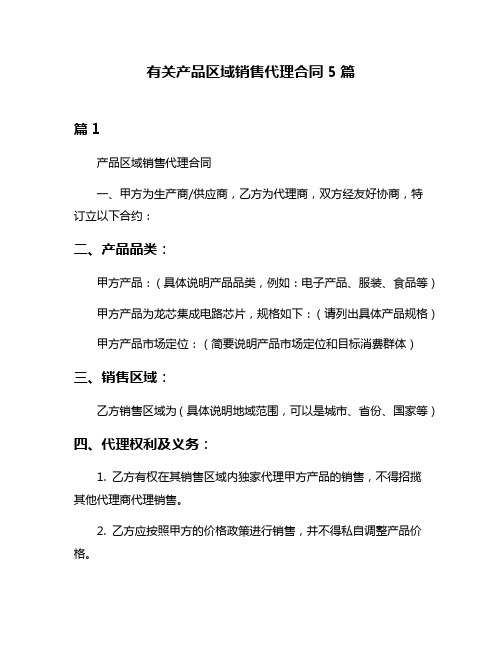 有关产品区域销售代理合同 5 篇

篇 1

产品区域销售代理合同

一、甲方为生产商/供应商，乙方为代理商，双方经友好协商，特订立以下合约：

二、产品品类：

甲方产品：（具体说明产品品类，例如：电子产品、服装、食品等）

甲方产品为龙芯集成电路芯片，规格如下：（请列出具体产品规格）

甲方产品市场定位：（简要说明产品市场定位和目标消费群体）

三、销售区域：

乙方销售区域为（具体说明地域范围，可以是城市、省份、国家等）

四、代理权利及义务：

1. 乙方有权在其销售区域内独家代理甲方产品的销售，不得招揽其他代理商代理销售。

2. 乙方应按照甲方的价格政策进行销售，并不得私自调整产品价格。